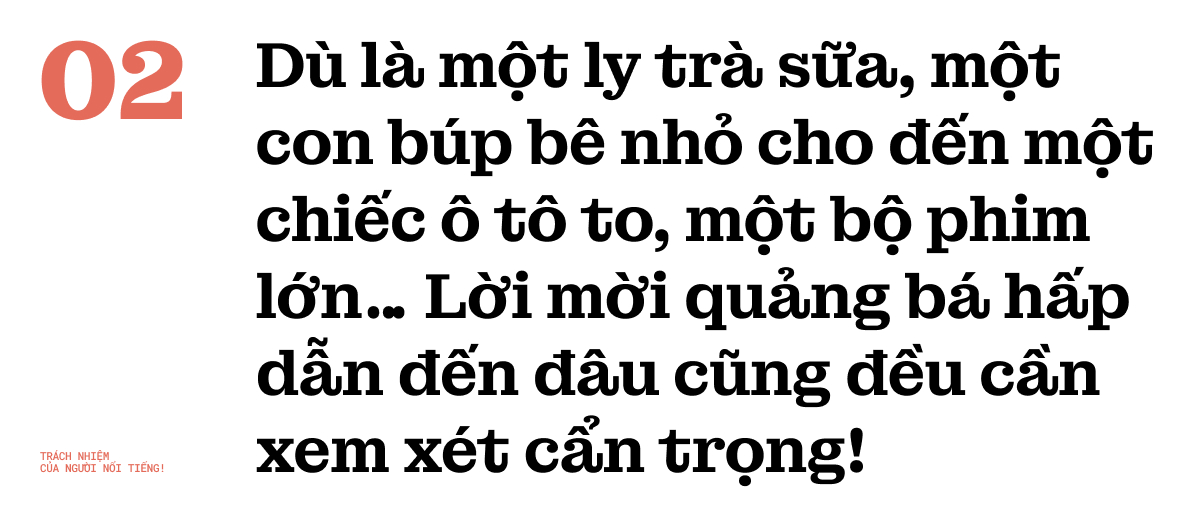 02

Dù là một ly trà sữa, một con búp bê nhỏ cho đến một chiếc ô tô to, một bộ phim lớn... Lời mời quảng bá hấp dẫn đến đâu cũng đều cần xem xét cẩn trọng!

TRÁCH NHIỆM CỦA NGƯỜI NỔI TIẾNG!